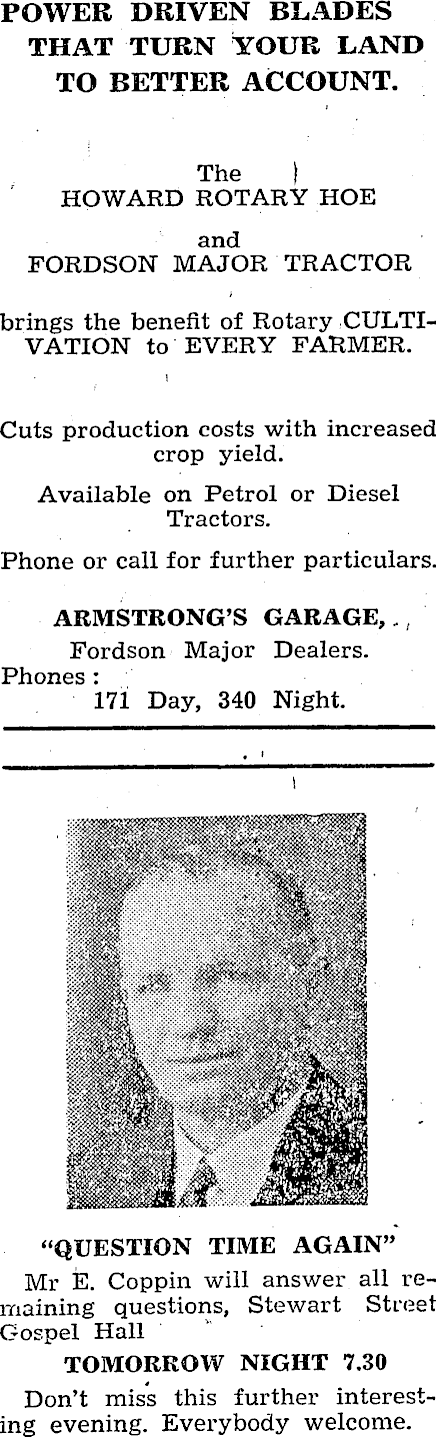 POWER DRIVEN BLADES THAT TURN YOUR LAND TO BETTER ACCOUNT.

The
HOWARD ROTARY HOE
and
FORDSON MAJOR TRACTOR

brings the benefit of Rotary CULTIVATION to EVERY FARMER.

Cuts production costs with increased crop yield.

Available on Petrol or Diesel Tractors.

Phone or call for further particulars.

ARMSTRONG'S GARAGE,
Fordson Major Dealers.
Phones:
171 Day, 340 Night.

"QUESTION TIME AGAIN"

Mr E. Coppin will answer all remaining questions, Stewart Street Gospel Hall

TOMORROW NIGHT 7.30

Don't miss this further interesting evening. Everybody welcome.